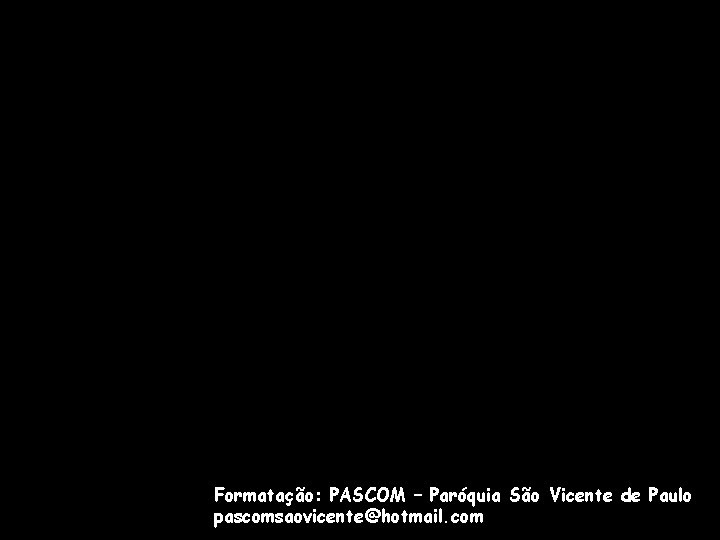 Formatação: PASCOM – Paróquia São Vicente de Paulo
pascomsaovicente@hotmail.com